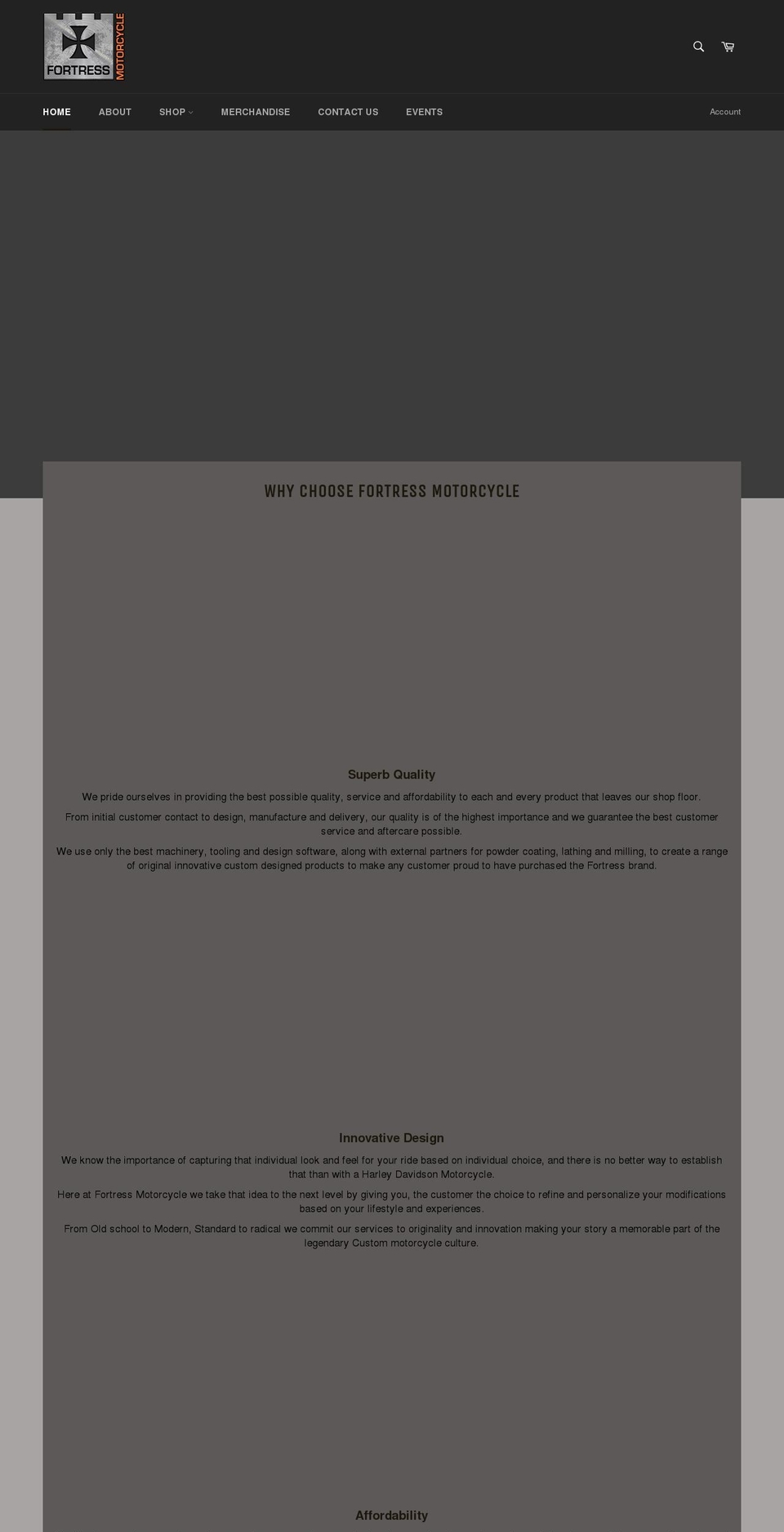 FORTRESS MOTORCYCLE

HOME ABOUT SHOP MERCHANDISE CONTACT US EVENTS

Account

WHY CHOOSE FORTRESS MOTORCYCLE

Superb Quality

We pride ourselves in providing the best possible quality, service and affordability to each and every product that leaves our shop floor.

From initial customer contact to design, manufacture and delivery, our quality is of the highest importance and we guarantee the best customer service and aftercare possible.

We use only the best machinery, tooling and design software, along with external partners for powder coating, lathing and milling, to create a range of original innovative custom designed products to make any customer proud to have purchased the Fortress brand.

Innovative Design

We know the importance of capturing that individual look and feel for your ride based on individual choice, and there is no better way to establish that than with a Harley Davidson Motorcycle.

Here at Fortress Motorcycle we take that idea to the next level by giving you, the customer the choice to refine and personalize your modifications based on your lifestyle and experiences.

From Old school to Modern, Standard to radical we commit our services to originality and innovation making your story a memorable part of the legendary Custom motorcycle culture.

Affordability